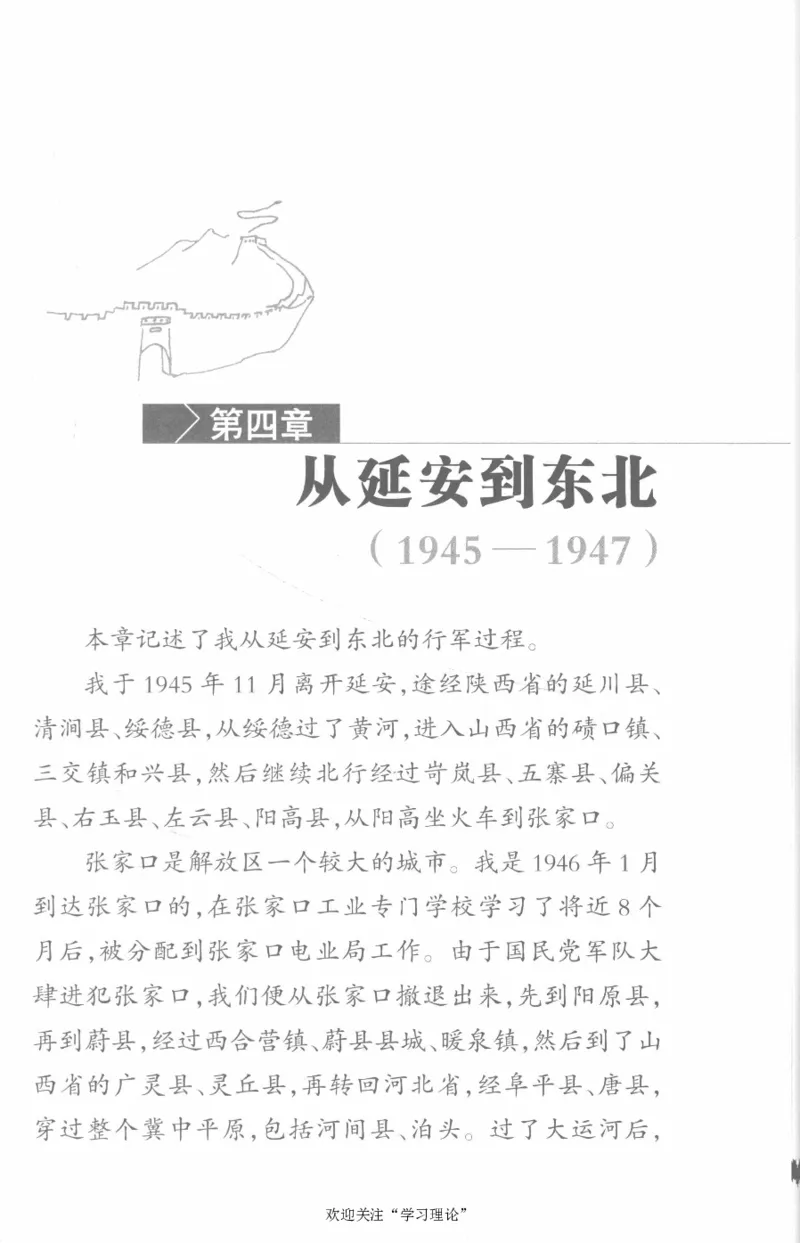 第四章

从延安到东北

（1945—1947）

本章记述了我从延安到东北的行军过程。

我于1945年11月离开延安，途经陕西省的延川县、清涧县、绥德县，从绥德过了黄河，进入山西省的碛口镇、三交镇和兴县，然后继续北行经过岢岚县、五寨县、偏关县、右玉县、左云县、阳高县，从阳高坐火车到张家口。

张家口是解放区一个较大的城市。我是1946年1月到达张家口的，在张家口工业专门学校学习了将近8个月后，被分配到张家口电业局工作。由于国民党军队大肆进犯张家口，我们便从张家口撤退出来，先到阳原县，再到蔚县，经过西合营镇、蔚县县城、暖泉镇，然后到了山西省的广灵县、灵丘县，再转回河北省，经阜平县、唐县，穿过整个冀中平原，包括河间县、泊头。过了大运河后，

欢迎关注“学习理论”